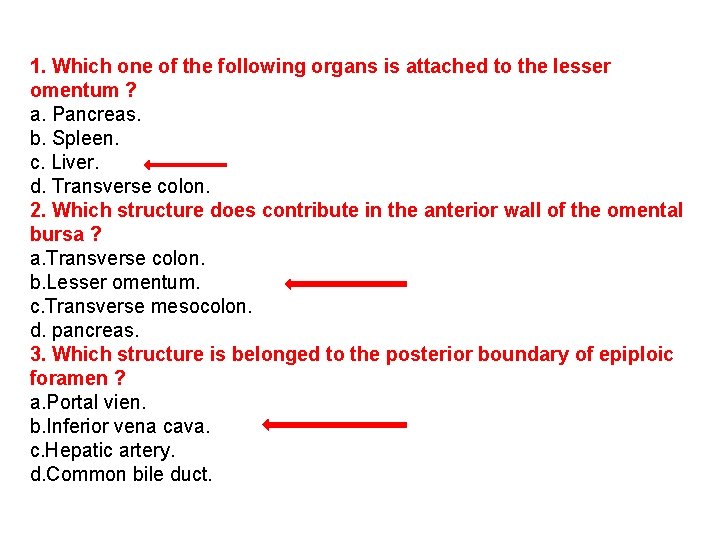 1. Which one of the following organs is attached to the lesser omentum ?
a. Pancreas.
b. Spleen.
c. Liver.
d. Transverse colon.
2. Which structure does contribute in the anterior wall of the omental bursa ?
a.Transverse colon.
b.Lesser omentum.
c.Transverse mesocolon.
d. pancreas.
3. Which structure is belonged to the posterior boundary of epiploic foramen ?
a.Portal vien.
b.Inferior vena cava.
c.Hepatic artery.
d.Common bile duct.